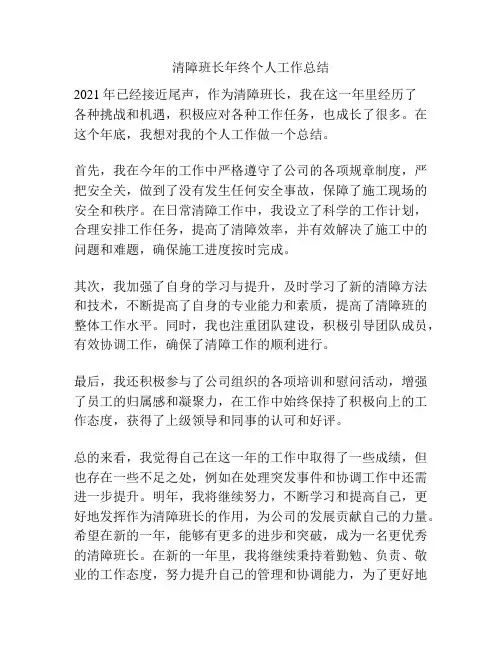 清障班长年终个人工作总结

2021年已经接近尾声，作为清障班长，我在这一年里经历了各种挑战和机遇，积极应对各种工作任务，也成长了很多。在这个年底，我想对我的个人工作做一个总结。

首先，我在今年的工作中严格遵守了公司的各项规章制度，严把安全关，做到了没有发生任何安全事故，保障了施工现场的安全和秩序。在日常清障工作中，我设立了科学的工作计划，合理安排工作任务，提高了清障效率，并有效解决了施工中的问题和难题，确保施工进度按时完成。

其次，我加强了自身的学习与提升，及时学习了新的清障方法和技术，不断提高了自身的专业能力和素质，提高了清障班的整体工作水平。同时，我也注重团队建设，积极引导团队成员，有效协调工作，确保了清障工作的顺利进行。

最后，我还积极参与了公司组织的各项培训和慰问活动，增强了员工的归属感和凝聚力，在工作中始终保持了积极向上的工作态度，获得了上级领导和同事的认可和好评。

总的来看，我觉得自己在这一年的工作中取得了一些成绩，但也存在一些不足之处，例如在处理突发事件和协调工作中还需进一步提升。明年，我将继续努力，不断学习和提高自己，更好地发挥作为清障班长的作用，为公司的发展贡献自己的力量。希望在新的一年，能够有更多的进步和突破，成为一名更优秀的清障班长。在新的一年里，我将继续秉持着勤勉、负责、敬业的工作态度，努力提升自己的管理和协调能力，为了更好地